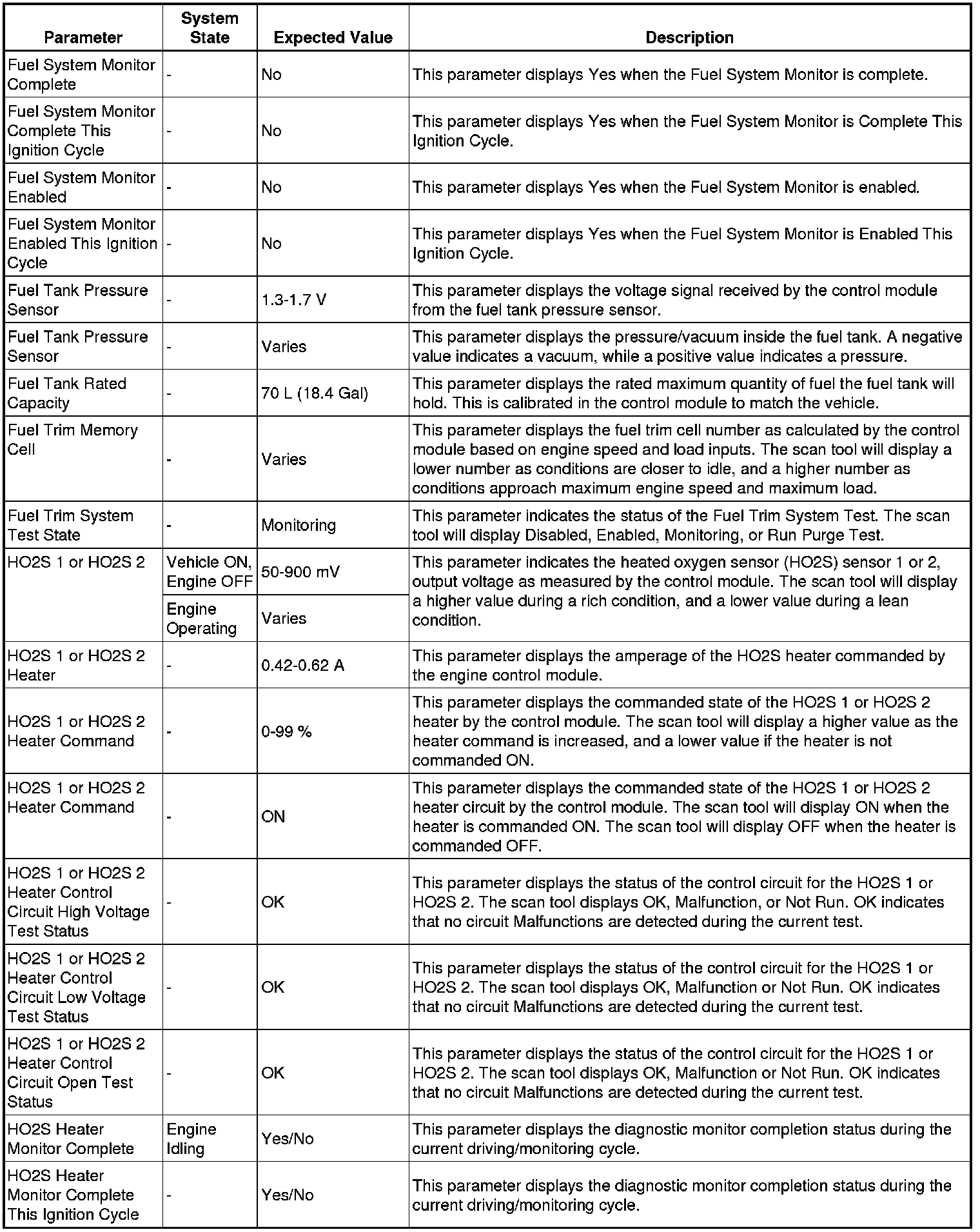 | Parameter | System State | Expected Value | Description |
|---|---|---|---|
| Fuel System Monitor Complete | - | No | This parameter displays Yes when the Fuel System Monitor is complete. |
| Fuel System Monitor Complete This Ignition Cycle | - | No | This parameter displays Yes when the Fuel System Monitor is Complete This Ignition Cycle. |
| Fuel System Monitor Enabled | - | No | This parameter displays Yes when the Fuel System Monitor is enabled. |
| Fuel System Monitor Enabled This Ignition Cycle | - | No | This parameter displays Yes when the Fuel System Monitor is Enabled This Ignition Cycle. |
| Fuel Tank Pressure Sensor | - | 1.3-1.7 V | This parameter displays the voltage signal received by the control module from the fuel tank pressure sensor. |
| Fuel Tank Pressure Sensor | - | Varies | This parameter displays the pressure/vacuum inside the fuel tank. A negative value indicates a vacuum, while a positive value indicates a pressure. |
| Fuel Tank Rated Capacity | - | 70 L (18.4 Gal) | This parameter displays the rated maximum quantity of fuel the fuel tank will hold. This is calibrated in the control module to match the vehicle. |
| Fuel Trim Memory Cell | - | Varies | This parameter displays the fuel trim cell number as calculated by the control module based on engine speed and load inputs. The scan tool will display a lower number as conditions are closer to idle, and a higher number as conditions approach maximum engine speed and maximum load. |
| Fuel Trim System Test State | - | Monitoring | This parameter indicates the status of the Fuel Trim System Test. The scan tool will display Disabled, Enabled, Monitoring, or Run Purge Test. |
| HO2S 1 or HO2S 2 | Vehicle ON, Engine OFF | 50-900 mV | This parameter indicates the heated oxygen sensor (HO2S) sensor 1 or 2, output voltage as measured by the control module. The scan tool will display a higher value during a rich condition, and a lower value during a lean condition. |
| | Engine Operating | Varies | |
| HO2S 1 or HO2S 2 Heater | - | 0.42-0.62 A | This parameter displays the amperage of the HO2S heater commanded by the engine control module. |
| HO2S 1 or HO2S 2 Heater Command | - | 0-99 % | This parameter displays the commanded state of the HO2S 1 or HO2S 2 heater by the control module. The scan tool will display a higher value as the heater command is increased, and a lower value if the heater is not commanded ON. |
| HO2S 1 or HO2S 2 Heater Command | - | ON | This parameter displays the commanded state of the HO2S 1 or HO2S 2 heater circuit by the control module. The scan tool will display ON when the heater is commanded ON. The scan tool will display OFF when the heater is commanded OFF. |
| HO2S 1 or HO2S 2 Heater Control Circuit High Voltage Test Status | - | OK | This parameter displays the status of the control circuit for the HO2S 1 or HO2S 2. The scan tool displays OK, Malfunction, or Not Run. OK indicates that no circuit Malfunctions are detected during the current test. |
| HO2S 1 or HO2S 2 Heater Control Circuit Low Voltage Test Status | - | OK | This parameter displays the status of the control circuit for the HO2S 1 or HO2S 2. The scan tool displays OK, Malfunction or Not Run. OK indicates that no circuit Malfunctions are detected during the current test. |
| HO2S 1 or HO2S 2 Heater Control Circuit Open Test Status | - | OK | This parameter displays the status of the control circuit for the HO2S 1 or HO2S 2. The scan tool displays OK, Malfunction or Not Run. OK indicates that no circuit Malfunctions are detected during the current test. |
| HO2S Heater Monitor Complete | Engine Idling | Yes/No | This parameter displays the diagnostic monitor completion status during the current driving/monitoring cycle. |
| HO2S Heater Monitor Complete This Ignition Cycle | - | Yes/No | This parameter displays the diagnostic monitor completion status during the current driving/monitoring cycle. |